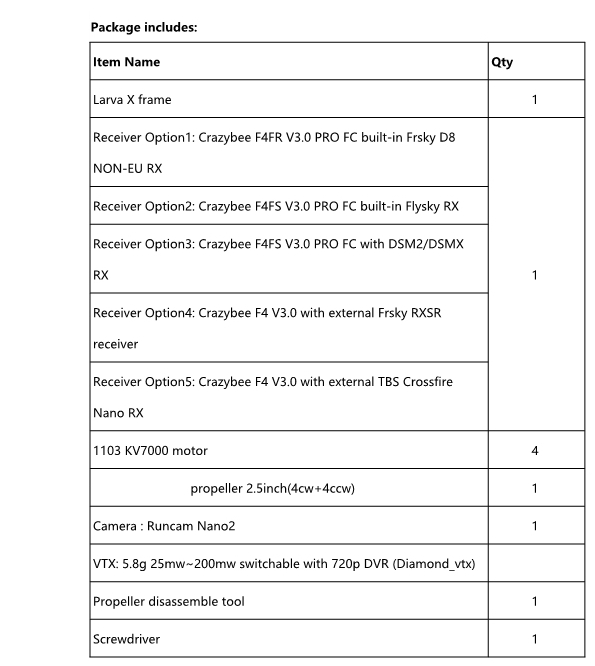 **Package includes:**

| Item Name | Qty |
|---|---|
| Larva X frame | 1 |
| Receiver Option1: Crazybee F4FR V3.0 PRO FC built-in Frsky D8 NON-EU RX | 1 |
| Receiver Option2: Crazybee F4FS V3.0 PRO FC built-in Flysky RX | |
| Receiver Option3: Crazybee F4FS V3.0 PRO FC with DSM2/DSMX RX | |
| Receiver Option4: Crazybee F4 V3.0 with external Frsky RXSR receiver | |
| Receiver Option5: Crazybee F4 V3.0 with external TBS Crossfire Nano RX | |
| 1103 KV7000 motor | 4 |
| propeller 2.5inch(4cw+4ccw) | 1 |
| Camera : Runcam Nano2 | 1 |
| VTX: 5.8g 25mw~200mw switchable with 720p DVR (Diamond_vtx) | |
| Propeller disassemble tool | 1 |
| Screwdriver | 1 |